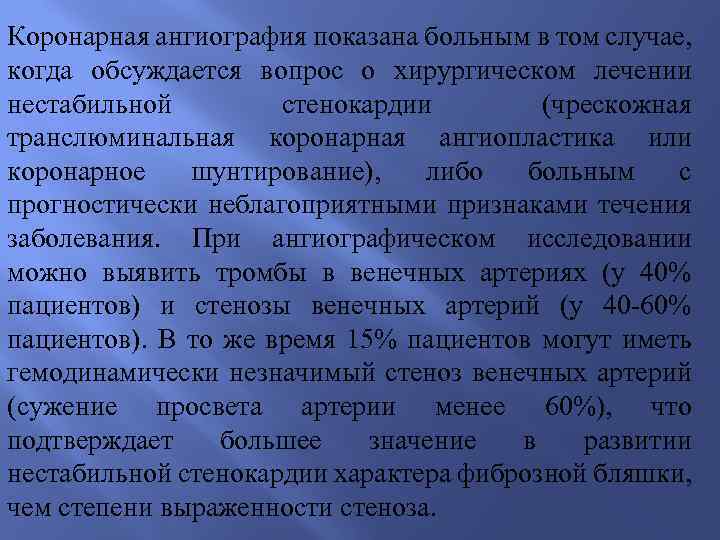 Коронарная ангиография показана больным в том случае, когда обсуждается вопрос о хирургическом лечении нестабильной стенокардии (чрескожная транслюминальная коронарная ангиопластика или коронарное шунтирование), либо больным с прогностически неблагоприятными признаками течения заболевания. При ангиографическом исследовании можно выявить тромбы в венечных артериях (у 40% пациентов) и стенозы венечных артерий (у 40-60% пациентов). В то же время 15% пациентов могут иметь гемодинамически незначимый стеноз венечных артерий (сужение просвета артерии менее 60%), что подтверждает большее значение в развитии нестабильной стенокардии характера фиброзной бляшки, чем степени выраженности стеноза.